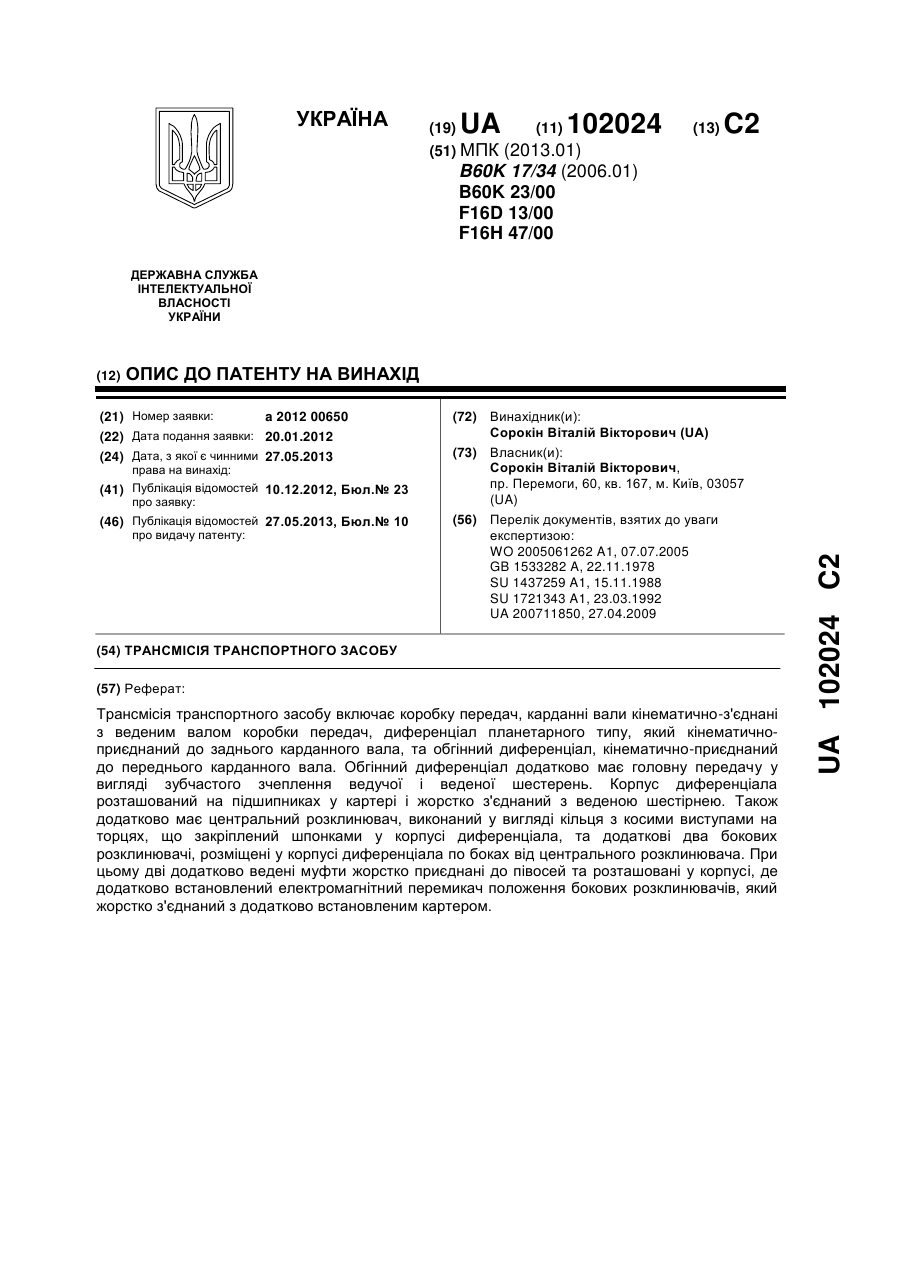 УКРАЇНА

(19) UA (11) 102024 (13) C2

(51) МПК (2013.01)
B60K 17/34 (2006.01)
B60K 23/00
F16D 13/00
F16H 47/00

ДЕРЖАВНА СЛУЖБА ІНТЕЛЕКТУАЛЬНОЇ ВЛАСНОСТІ УКРАЇНИ

(12) ОПИС ДО ПАТЕНТУ НА ВИНАХІД

(21) Номер заявки: a 2012 00650
(22) Дата подання заявки: 20.01.2012
(24) Дата, з якої є чинними права на винахід: 27.05.2013
(41) Публікація відомостей про заявку: 10.12.2012, Бюл.№ 23
(46) Публікація відомостей про видачу патенту: 27.05.2013, Бюл.№ 10

(72) Винахідник(и):
Сорокін Віталій Вікторович (UA)

(73) Власник(и):
Сорокін Віталій Вікторович,
пр. Перемоги, 60, кв. 167, м. Київ, 03057 (UA)

(56) Перелік документів, взятих до уваги експертизою:
WO 2005061262 A1, 07.07.2005
GB 1533282 A, 22.11.1978
SU 1437259 A1, 15.11.1988
SU 1721343 A1, 23.03.1992
UA 200711850, 27.04.2009

(54) ТРАНСМІСІЯ ТРАНСПОРТНОГО ЗАСОБУ

(57) Реферат:

Трансмісія транспортного засобу включає коробку передач, карданні вали кінематично-з'єднані з веденим валом коробки передач, диференціал планетарного типу, який кінематично-приєднаний до заднього карданного вала, та обгінний диференціал, кінематично-приєднаний до переднього карданного вала. Обгінний диференціал додатково має головну передачу у вигляді зубчастого зчеплення ведучої і веденої шестерень. Корпус диференціала розташований на підшипниках у картері і жорстко з'єднаний з веденою шестірнею. Також додатково має центральний розклинювач, виконаний у вигляді кільця з косими виступами на торцях, що закріплений шпонками у корпусі диференціала, та додаткові два бокових розклинювачі, розміщені у корпусі диференціала по боках від центрального розклинювача. При цьому дві додатково ведені муфти жорстко приєднані до півосей та розташовані у корпусі, де додатково встановлений електромагнітний перемикач положення бокових розклинювачів, який жорстко з'єднаний з додатково встановленим картером.

UA 102024 C2